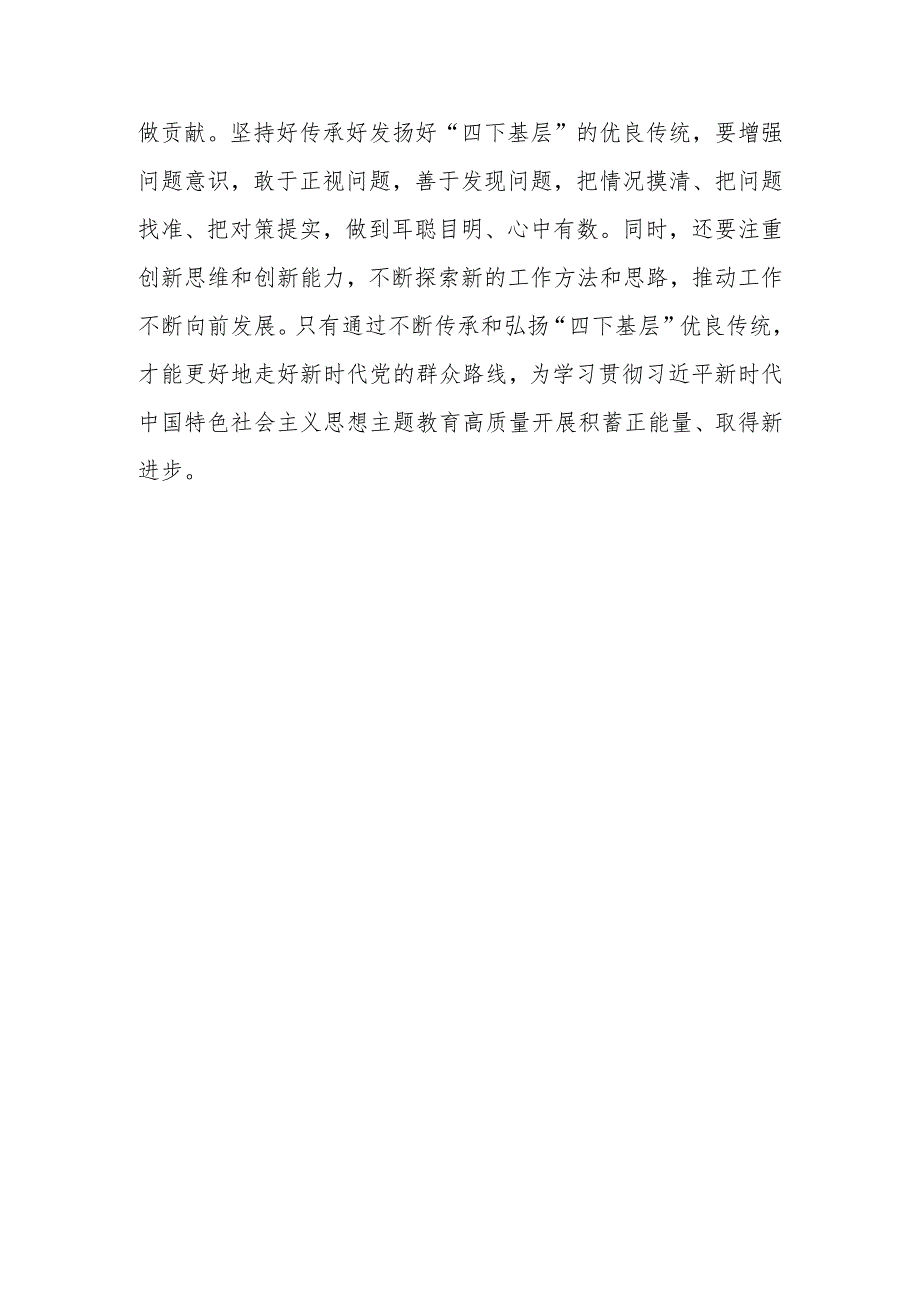 做贡献。坚持好传承好发扬好“四下基层”的优良传统，要增强问题意识，敢于正视问题，善于发现问题，把情况摸清、把问题找准、把对策提实，做到耳聪目明、心中有数。同时，还要注重创新思维和创新能力，不断探索新的工作方法和思路，推动工作不断向前发展。只有通过不断传承和弘扬“四下基层”优良传统，才能更好地走好新时代党的群众路线，为学习贯彻习近平新时代中国特色社会主义思想主题教育高质量开展积蓄正能量、取得新进步。